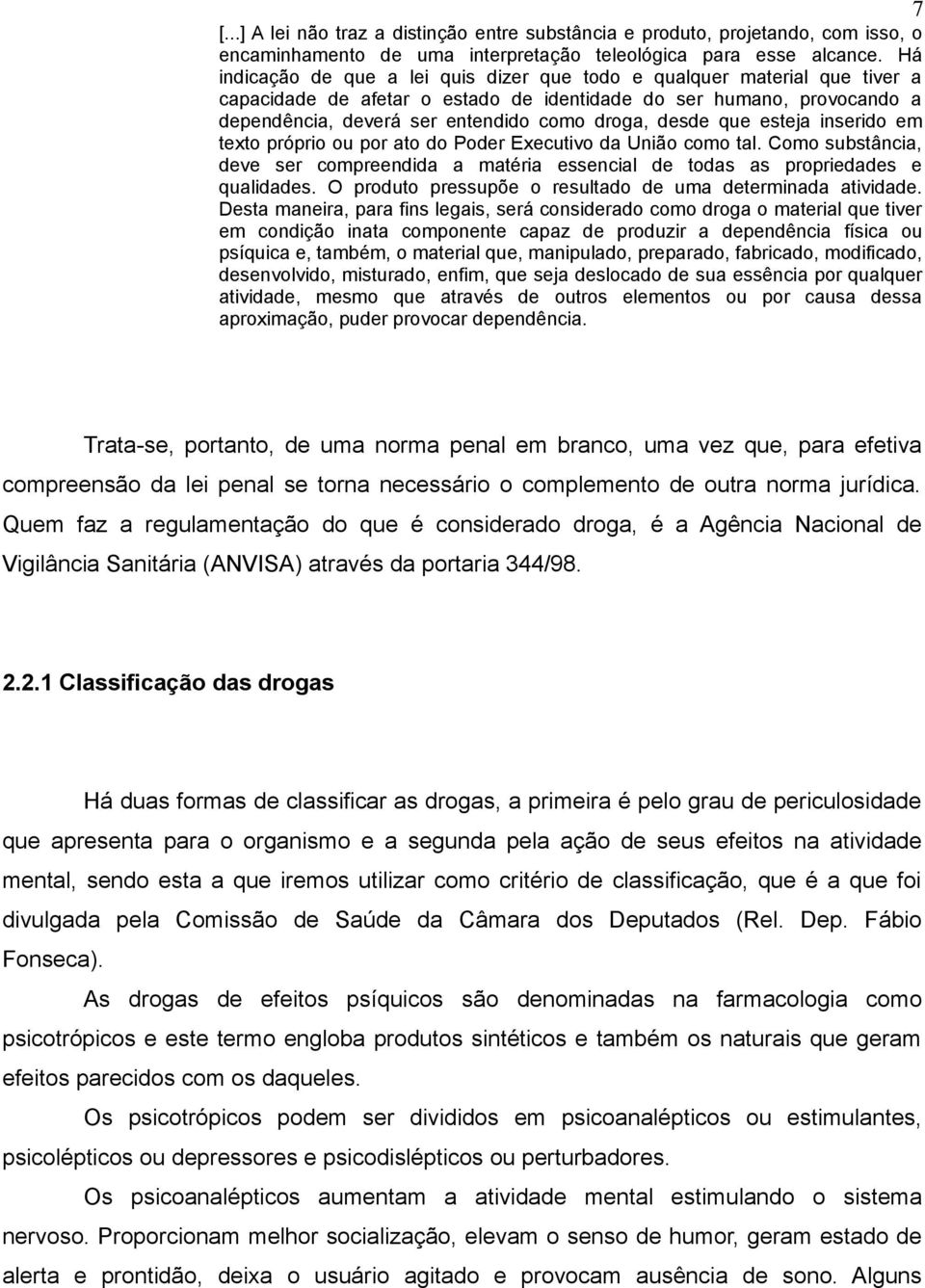 7

[...] A lei não traz a distinção entre substância e produto, projetando, com isso, o encaminhamento de uma interpretação teleológica para esse alcance. Há indicação de que a lei quis dizer que todo e qualquer material que tiver a capacidade de afetar o estado de identidade do ser humano, provocando a dependência, deverá ser entendido como droga, desde que esteja inserido em texto próprio ou por ato do Poder Executivo da União como tal. Como substância, deve ser compreendida a matéria essencial de todas as propriedades e qualidades. O produto pressupõe o resultado de uma determinada atividade. Desta maneira, para fins legais, será considerado como droga o material que tiver em condição inata componente capaz de produzir a dependência física ou psíquica e, também, o material que, manipulado, preparado, fabricado, modificado, desenvolvido, misturado, enfim, que seja deslocado de sua essência por qualquer atividade, mesmo que através de outros elementos ou por causa dessa aproximação, puder provocar dependência.

Trata-se, portanto, de uma norma penal em branco, uma vez que, para efetiva compreensão da lei penal se torna necessário o complemento de outra norma jurídica. Quem faz a regulamentação do que é considerado droga, é a Agência Nacional de Vigilância Sanitária (ANVISA) através da portaria 344/98.

2.2.1 Classificação das drogas

Há duas formas de classificar as drogas, a primeira é pelo grau de periculosidade que apresenta para o organismo e a segunda pela ação de seus efeitos na atividade mental, sendo esta a que iremos utilizar como critério de classificação, que é a que foi divulgada pela Comissão de Saúde da Câmara dos Deputados (Rel. Dep. Fábio Fonseca).

As drogas de efeitos psíquicos são denominadas na farmacologia como psicotrópicos e este termo engloba produtos sintéticos e também os naturais que geram efeitos parecidos com os daqueles.

Os psicotrópicos podem ser divididos em psicoanalépticos ou estimulantes, psicolépticos ou depressores e psicodislépticos ou perturbadores.

Os psicoanalépticos aumentam a atividade mental estimulando o sistema nervoso. Proporcionam melhor socialização, elevam o senso de humor, geram estado de alerta e prontidão, deixa o usuário agitado e provocam ausência de sono. Alguns